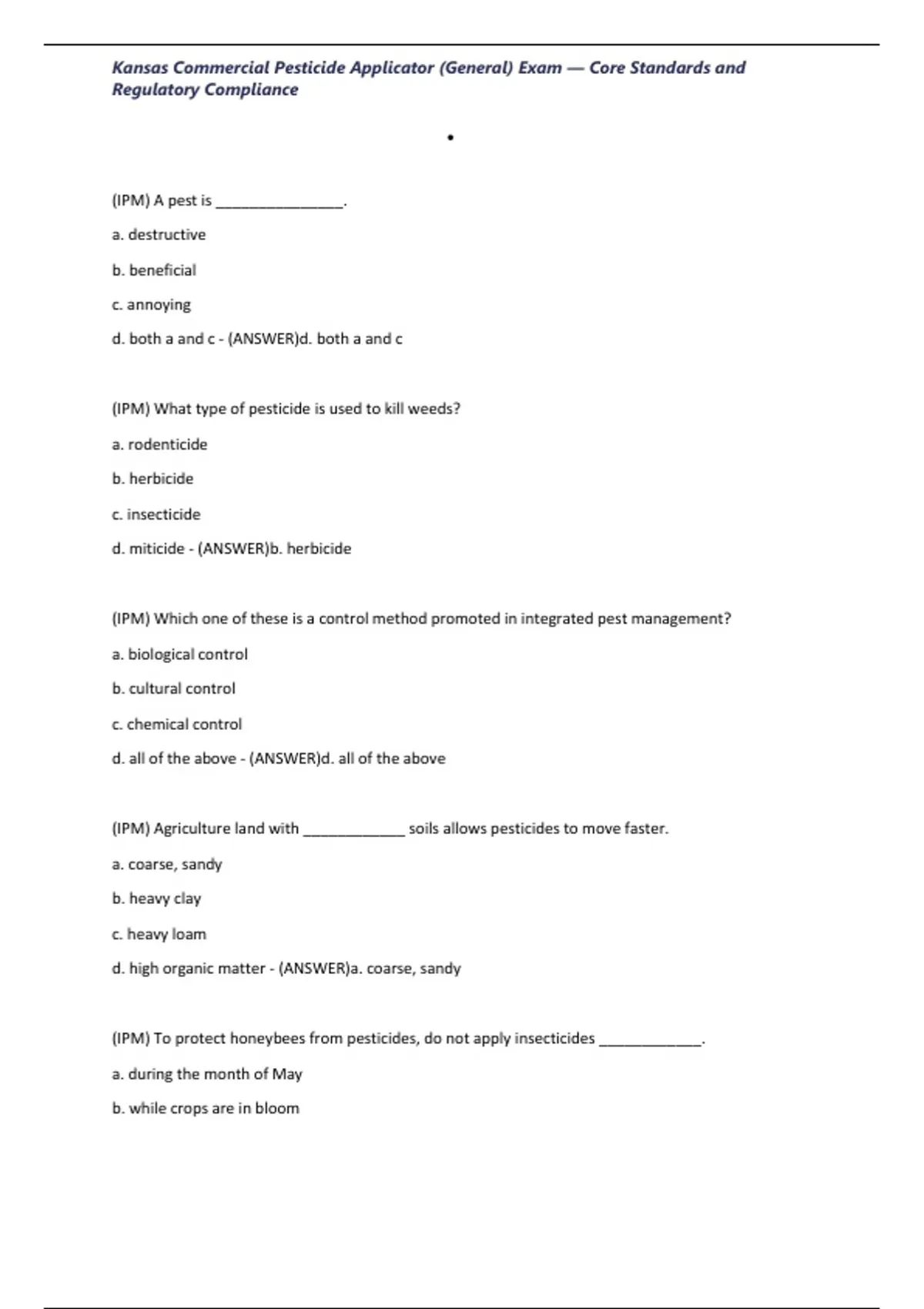 Kansas Commercial Pesticide Applicator (General) Exam — Core Standards and Regulatory Compliance

•

(IPM) A pest is ________________.

a. destructive

b. beneficial

c. annoying

d. both a and c - (ANSWER)d. both a and c

(IPM) What type of pesticide is used to kill weeds?

a. rodenticide

b. herbicide

c. insecticide

d. miticide - (ANSWER)b. herbicide

(IPM) Which one of these is a control method promoted in integrated pest management?

a. biological control

b. cultural control

c. chemical control

d. all of the above - (ANSWER)d. all of the above

(IPM) Agriculture land with _____________ soils allows pesticides to move faster.

a. coarse, sandy

b. heavy clay

c. heavy loam

d. high organic matter - (ANSWER)a. coarse, sandy

(IPM) To protect honeybees from pesticides, do not apply insecticides _____________.

a. during the month of May

b. while crops are in bloom